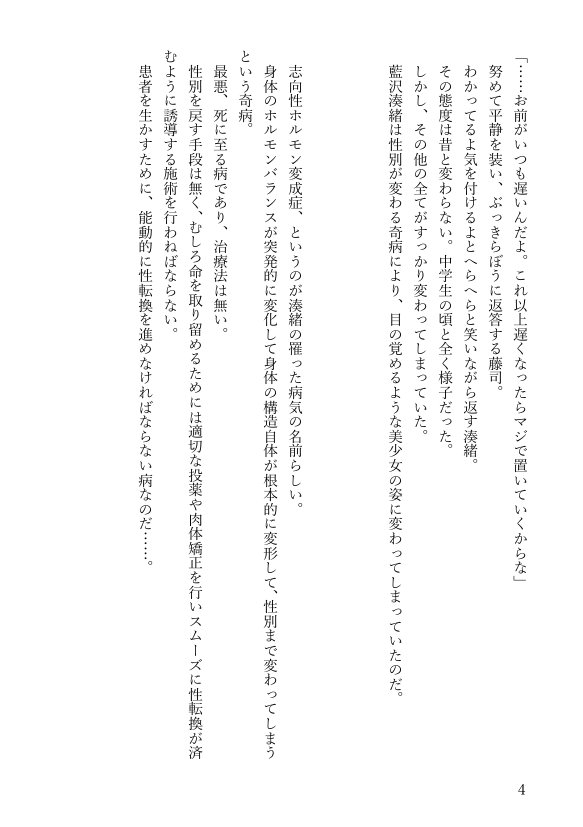 「……お前がいつも遅いんだよ。これ以上遅くなったらマジで置いていくからな」
努めて平静を装い、ぶっきらぼうに返答する藤司。
わかってるよ気を付けるよとへらへらと笑いながら返す湊緒。
その態度は昔と変わらない。中学生の頃と全く様子だった。
しかし、その他の全てがすっかり変わってしまっていた。
藍沢湊緒は性別が変わる奇病により、目の覚めるような美少女の姿に変わってしまっていたのだ。

志向性ホルモン変成症、というのが湊緒の罹った病気の名前らしい。
身体のホルモンバランスが突発的に変化して身体の構造自体が根本的に変形して、性別まで変わってしまうという奇病。
最悪、死に至る病であり、治療法は無い。
性別を戻す手段は無く、むしろ命を取り留めるためには適切な投薬や肉体矯正を行いスムーズに性転換が済むように誘導する施術を行わねばならない。
患者を生かすために、能動的に性転換を進めなければならない病なのだ……。

4